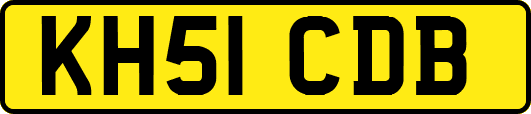 KH51 CDB